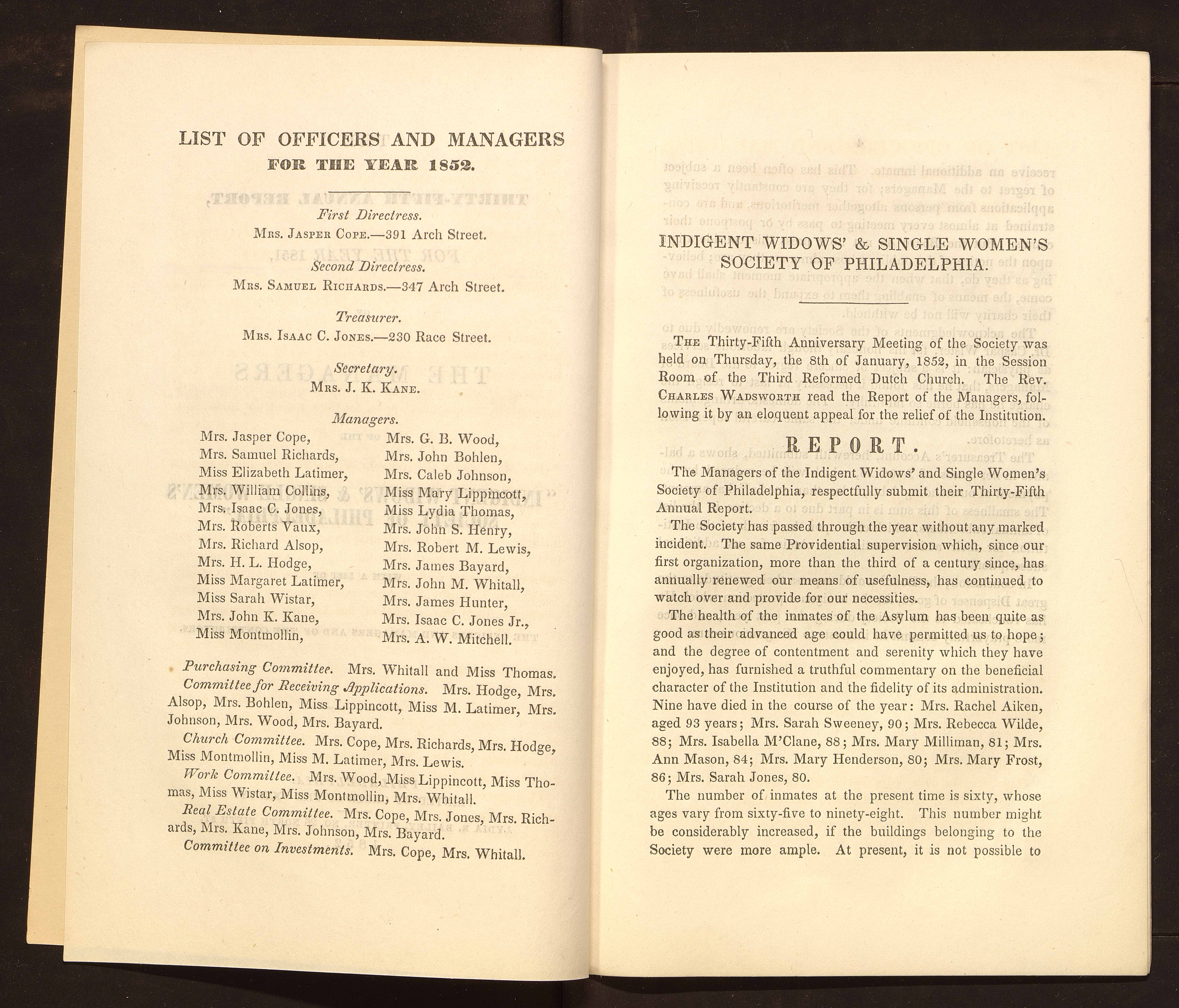 LIST OF OFFICERS AND MANAGERS
FOR THE YEAR 1852.

First Directress.
Mrs. Jasper Cope.—391 Arch Street.

Second Directress.
Mrs. Samuel Richards.—347 Arch Street.

Treasurer.
Mrs. Isaac C. Jones.—230 Race Street.

Secretary.
Mrs. J. K. Kane.

Managers.

Mrs. Jasper Cope,
Mrs. Samuel Richards,
Miss Elizabeth Latimer,
Mrs. William Collins,
Mrs. Isaac C. Jones,
Mrs. Roberts Vaux,
Mrs. Richard Alsop,
Mrs. H. L. Hodge,
Miss Margaret Latimer,
Miss Sarah Wistar,
Mrs. John K. Kane,
Miss Montmollin,

Mrs. G. B. Wood,
Mrs. John Bohlen,
Mrs. Caleb Johnson,
Miss Mary Lippincott,
Miss Lydia Thomas,
Mrs. John S. Henry,
Mrs. Robert M. Lewis,
Mrs. James Bayard,
Mrs. John M. Whitall,
Mrs. James Hunter,
Mrs. Isaac C. Jones Jr.,
Mrs. A. W. Mitchell.

Purchasing Committee. Mrs. Whitall and Miss Thomas.

Committee for Receiving Applications. Mrs. Hodge, Mrs. Alsop, Mrs. Bohlen, Miss Lippincott, Miss M. Latimer, Mrs. Johnson, Mrs. Wood, Mrs. Bayard.

Church Committee. Mrs. Cope, Mrs. Richards, Mrs. Hodge, Miss Montmollin, Miss M. Latimer, Mrs. Lewis.

Work Committee. Mrs. Wood, Miss Lippincott, Miss Thomas, Miss Wistar, Miss Montmollin, Mrs. Whitall.

Real Estate Committee. Mrs. Cope, Mrs. Jones, Mrs. Richards, Mrs. Kane, Mrs. Johnson, Mrs. Bayard.

Committee on Investments. Mrs. Cope, Mrs. Whitall.

INDIGENT WIDOWS' & SINGLE WOMEN'S SOCIETY OF PHILADELPHIA.

The Thirty-Fifth Anniversary Meeting of the Society was held on Thursday, the 8th of January, 1852, in the Session Room of the Third Reformed Dutch Church. The Rev. Charles Wadsworth read the Report of the Managers, following it by an eloquent appeal for the relief of the Institution.

REPORT.

The Managers of the Indigent Widows' and Single Women's Society of Philadelphia, respectfully submit their Thirty-Fifth Annual Report.

The Society has passed through the year without any marked incident. The same Providential supervision which, since our first organization, more than the third of a century since, has annually renewed our means of usefulness, has continued to watch over and provide for our necessities.

The health of the inmates of the Asylum has been quite as good as their advanced age could have permitted us to hope; and the degree of contentment and serenity which they have enjoyed, has furnished a truthful commentary on the beneficial character of the Institution and the fidelity of its administration. Nine have died in the course of the year: Mrs. Rachel Aiken, aged 93 years; Mrs. Sarah Sweeney, 90; Mrs. Rebecca Wilde, 88; Mrs. Isabella M'Clane, 88; Mrs. Mary Milliman, 81; Mrs. Ann Mason, 84; Mrs. Mary Henderson, 80; Mrs. Mary Frost, 86; Mrs. Sarah Jones, 80.

The number of inmates at the present time is sixty, whose ages vary from sixty-five to ninety-eight. This number might be considerably increased, if the buildings belonging to the Society were more ample. At present, it is not possible to